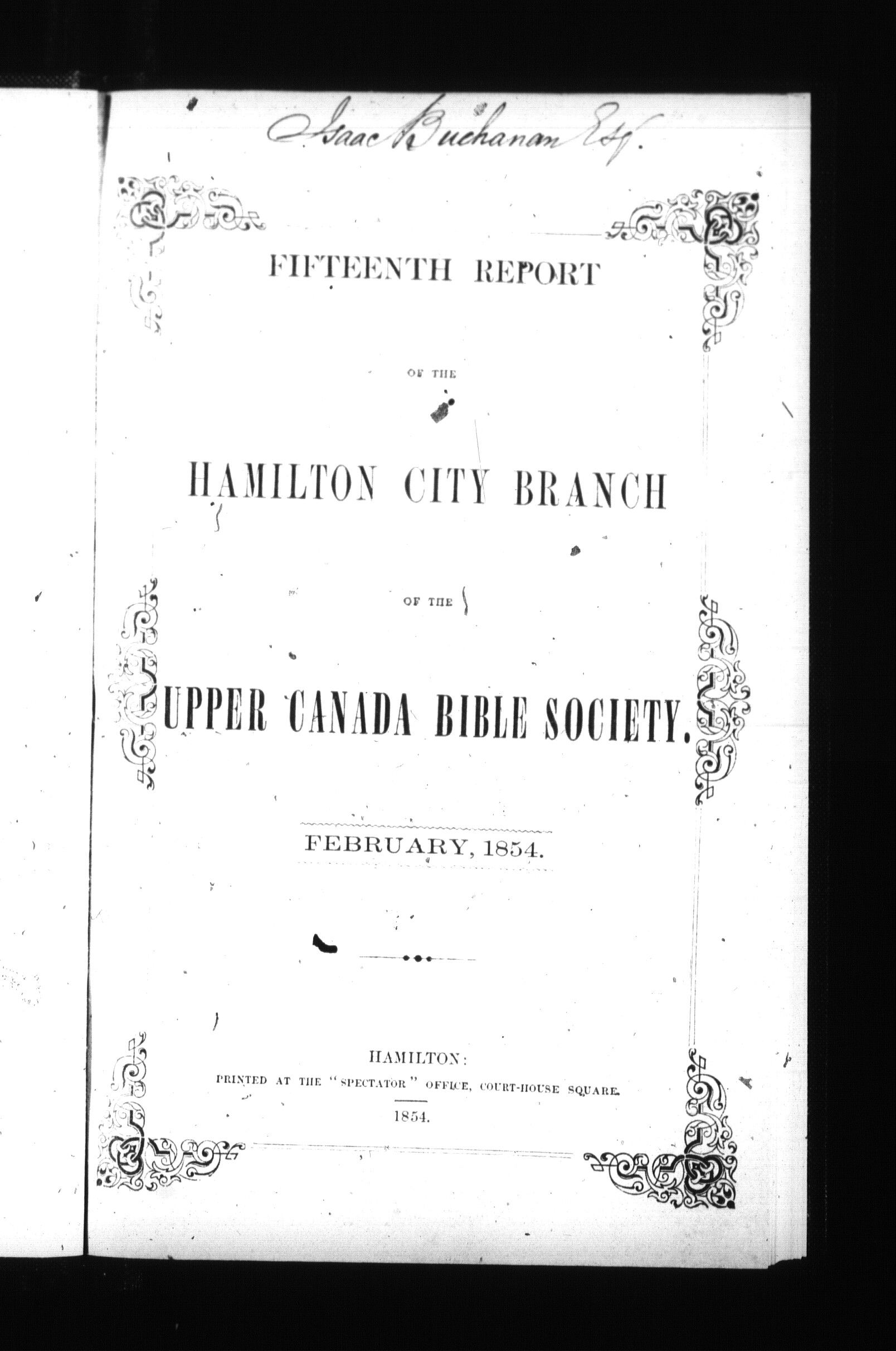 Isaac Buchanan Esq.

FIFTEENTH REPORT

OF THE

HAMILTON CITY BRANCH

OF THE

UPPER CANADA BIBLE SOCIETY.

FEBRUARY, 1854.

HAMILTON:
PRINTED AT THE "SPECTATOR" OFFICE, COURT-HOUSE SQUARE.
1854.